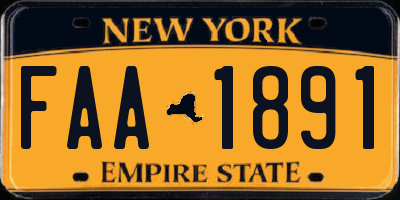 NEW YORK

FAA 1891

EMPIRE STATE